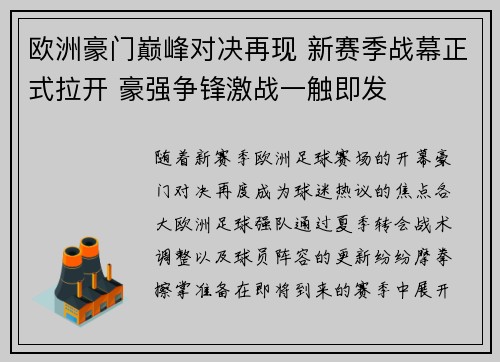 欧洲豪门巅峰对决再现 新赛季战幕正式拉开 豪强争锋激战一触即发

随着新赛季欧洲足球赛场的开幕豪门对决再度成为球迷热议的焦点各大欧洲足球强队通过夏季转会战术调整以及球员阵容的更新纷纷摩拳擦掌准备在即将到来的赛季中展开